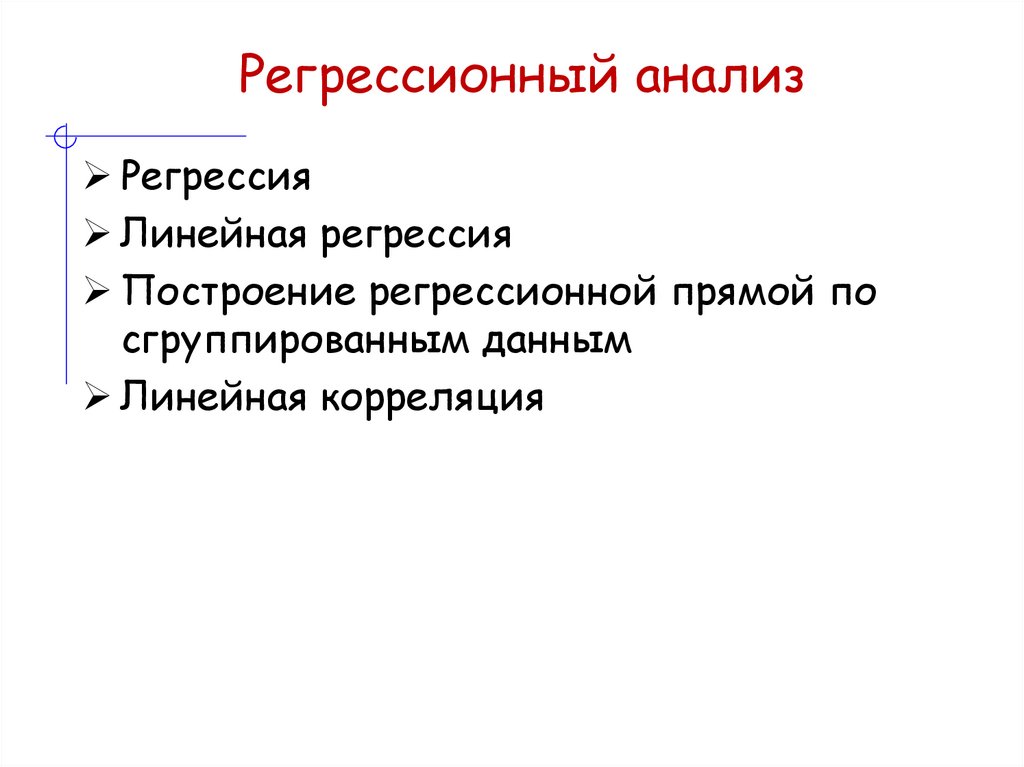 Регрессионный анализ

➢ Регрессия
➢ Линейная регрессия
➢ Построение регрессионной прямой по сгруппированным данным
➢ Линейная корреляция